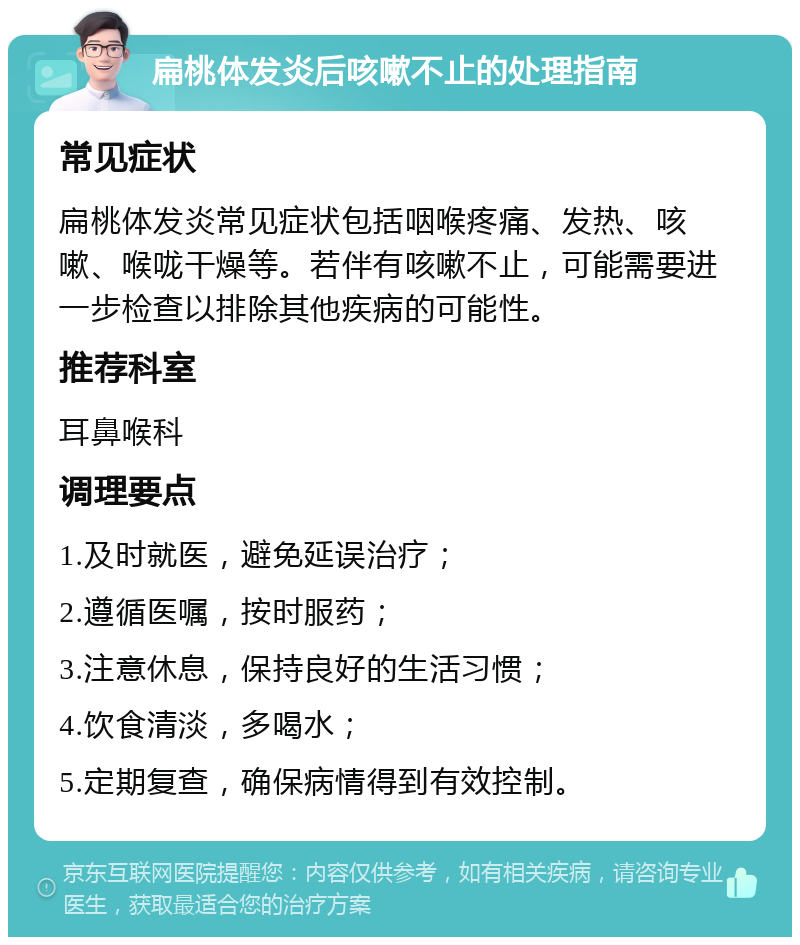 扁桃体发炎后咳嗽不止的处理指南

常见症状

扁桃体发炎常见症状包括咽喉疼痛、发热、咳嗽、喉咙干燥等。若伴有咳嗽不止，可能需要进一步检查以排除其他疾病的可能性。

推荐科室

耳鼻喉科

调理要点

1.及时就医，避免延误治疗；

2.遵循医嘱，按时服药；

3.注意休息，保持良好的生活习惯；

4.饮食清淡，多喝水；

5.定期复查，确保病情得到有效控制。

京东互联网医院提醒您：内容仅供参考，如有相关疾病，请咨询专业医生，获取最适合您的治疗方案